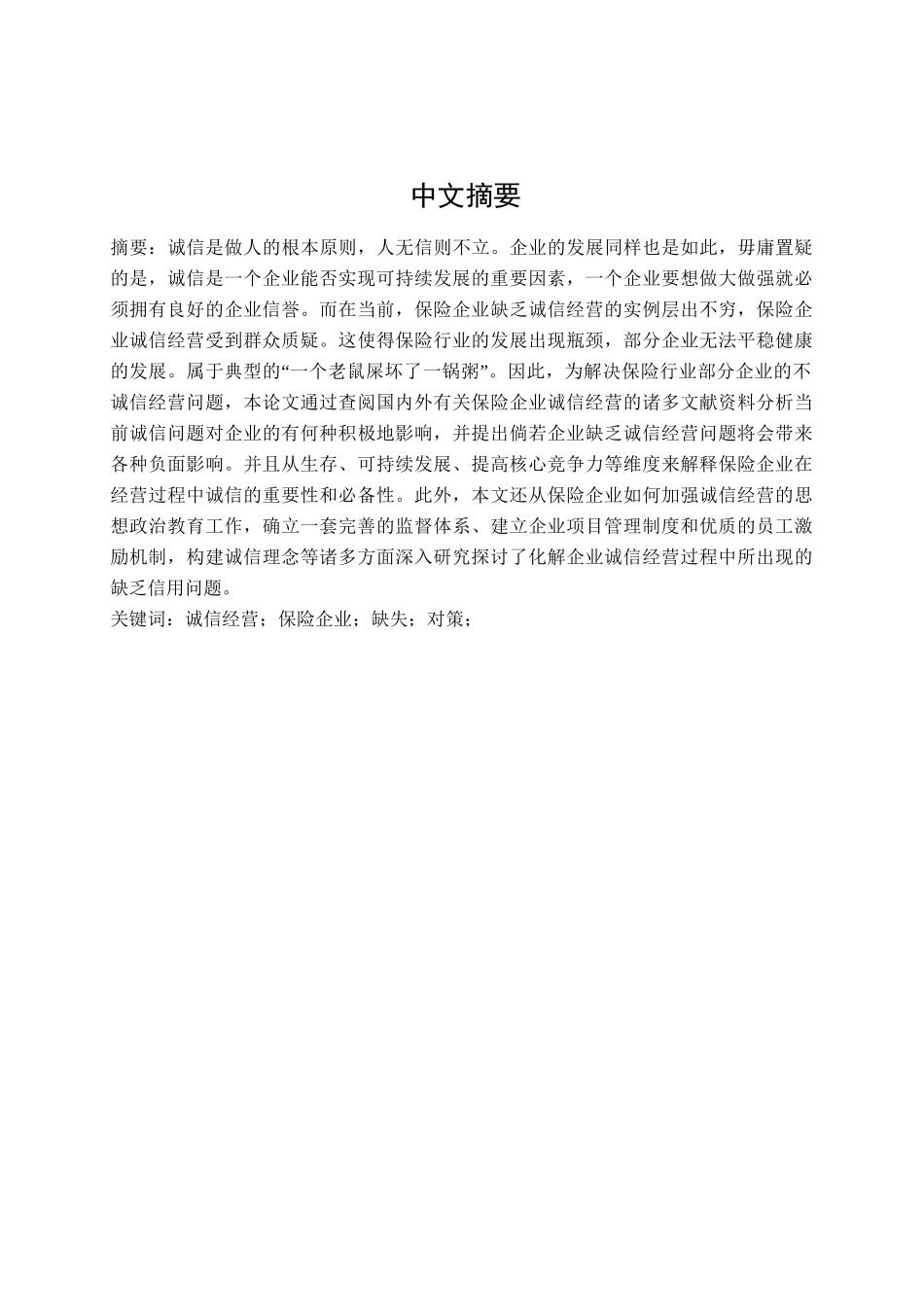 中文摘要

摘要：诚信是做人的根本原则，人无信则不立。企业的发展同样也是如此，毋庸置疑的是，诚信是一个企业能否实现可持续发展的重要因素，一个企业要想做大做强就必须拥有良好的企业信誉。而在当前，保险企业缺乏诚信经营的实例层出不穷，保险企业诚信经营受到群众质疑。这使得保险行业的发展出现瓶颈，部分企业无法平稳健康的发展。属于典型的“一个老鼠屎坏了一锅粥”。因此，为解决保险行业部分企业的不诚信经营问题，本论文通过查阅国内外有关保险企业诚信经营的诸多文献资料分析当前诚信问题对企业的有何种积极地影响，并提出倘若企业缺乏诚信经营问题将会带来各种负面影响。并且从生存、可持续发展、提高核心竞争力等维度来解释保险企业在经营过程中诚信的重要性和必备性。此外，本文还从保险企业如何加强诚信经营的思想政治教育工作，确立一套完善的监督体系、建立企业项目管理制度和优质的员工激励机制，构建诚信理念等诸多方面深入研究探讨了化解企业诚信经营过程中所出现的缺乏信用问题。
关键词：诚信经营；保险企业；缺失；对策；